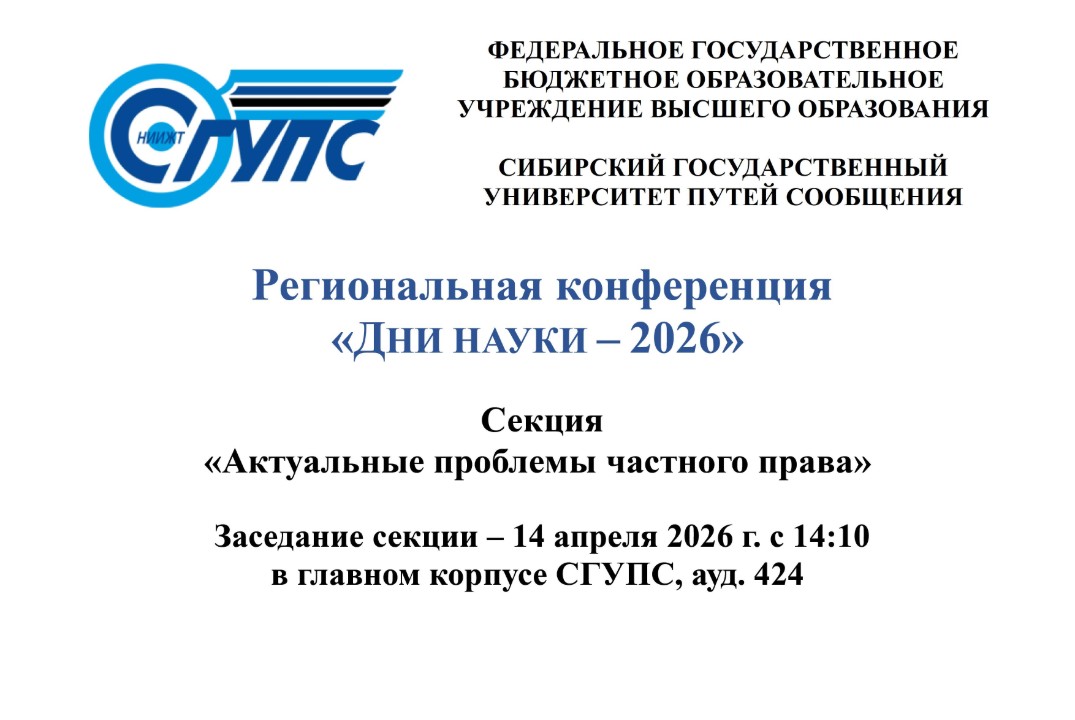 НИИЖТ
СГУПС

ФЕДЕРАЛЬНОЕ ГОСУДАРСТВЕННОЕ БЮДЖЕТНОЕ ОБРАЗОВАТЕЛЬНОЕ УЧРЕЖДЕНИЕ ВЫСШЕГО ОБРАЗОВАНИЯ

СИБИРСКИЙ ГОСУДАРСТВЕННЫЙ УНИВЕРСИТЕТ ПУТЕЙ СООБЩЕНИЯ

Региональная конференция
«ДНИ НАУКИ – 2026»

Секция
«Актуальные проблемы частного права»

Заседание секции – 14 апреля 2026 г. с 14:10
в главном корпусе СГУПС, ауд. 424